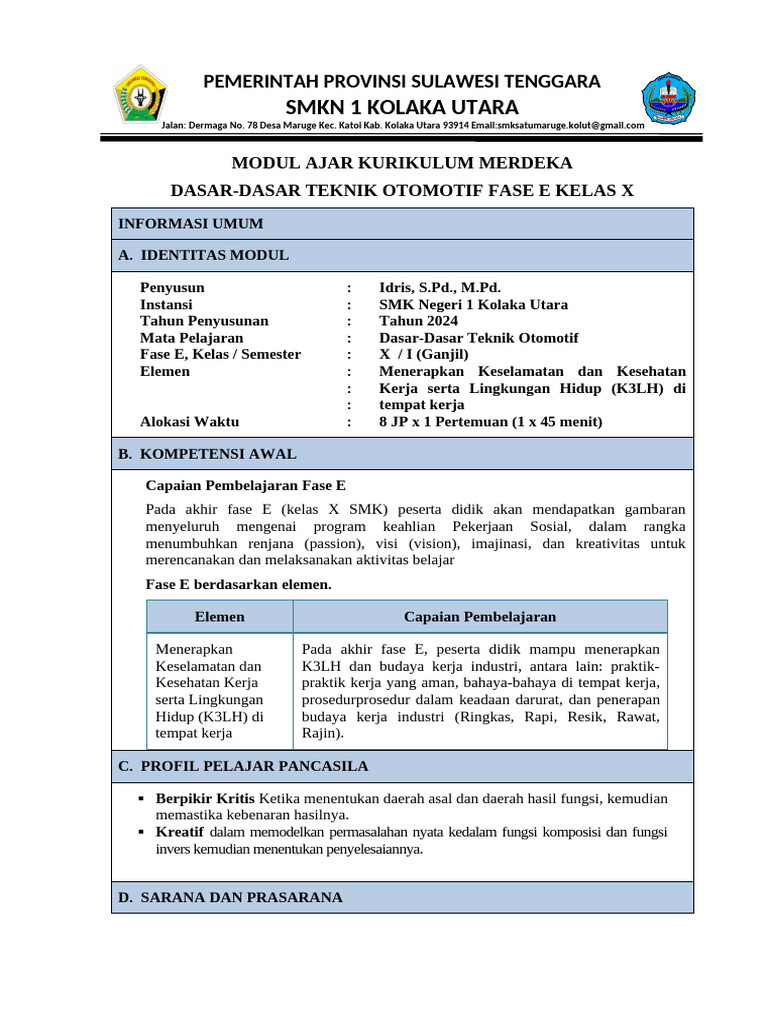 PEMERINTAH PROVINSI SULAWESI TENGGARA
SMKN 1 KOLAKA UTARA
Jalan: Dermaga No. 78 Desa Maruge Kec. Katoi Kab. Kolaka Utara 93914 Email:smksatumaruge.kolut@gmail.com

MODUL AJAR KURIKULUM MERDEKA
DASAR-DASAR TEKNIK OTOMOTIF FASE E KELAS X

INFORMASI UMUM

A. IDENTITAS MODUL

Penyusun : Idris, S.Pd., M.Pd.
Instansi : SMK Negeri 1 Kolaka Utara
Tahun Penyusunan : Tahun 2024
Mata Pelajaran : Dasar-Dasar Teknik Otomotif
Fase E, Kelas / Semester : X / I (Ganjil)
Elemen : Menerapkan Keselamatan dan Kesehatan : Kerja serta Lingkungan Hidup (K3LH) di : tempat kerja
Alokasi Waktu : 8 JP x 1 Pertemuan (1 x 45 menit)

B. KOMPETENSI AWAL

Capaian Pembelajaran Fase E

Pada akhir fase E (kelas X SMK) peserta didik akan mendapatkan gambaran menyeluruh mengenai program keahlian Pekerjaan Sosial, dalam rangka menumbuhkan renjana (passion), visi (vision), imajinasi, dan kreativitas untuk merencanakan dan melaksanakan aktivitas belajar

Fase E berdasarkan elemen.

| Elemen | Capaian Pembelajaran |
|---|---|
| Menerapkan Keselamatan dan Kesehatan Kerja serta Lingkungan Hidup (K3LH) di tempat kerja | Pada akhir fase E, peserta didik mampu menerapkan K3LH dan budaya kerja industri, antara lain: praktik-praktik kerja yang aman, bahaya-bahaya di tempat kerja, prosedurprosedur dalam keadaan darurat, dan penerapan budaya kerja industri (Ringkas, Rapi, Resik, Rawat, Rajin). |

C. PROFIL PELAJAR PANCASILA

▪ Berpikir Kritis Ketika menentukan daerah asal dan daerah hasil fungsi, kemudian memastika kebenaran hasilnya.
▪ Kreatif dalam memodelkan permasalahan nyata kedalam fungsi komposisi dan fungsi invers kemudian menentukan penyelesaiannya.

D. SARANA DAN PRASARANA